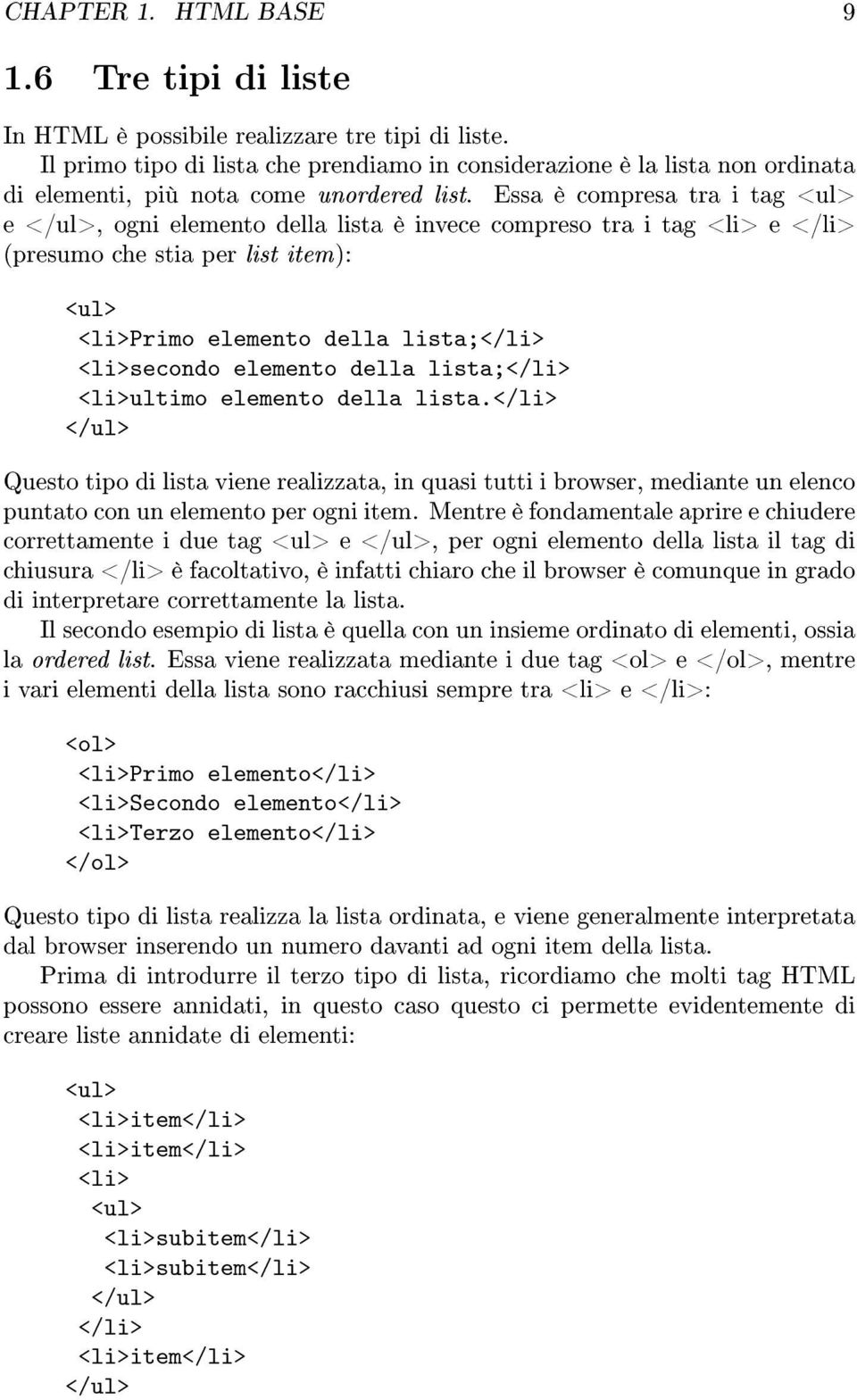 CHAPTER 1. HTML BASE 9

1.6 Tre tipi di liste

In HTML è possibile realizzare tre tipi di liste.

Il primo tipo di lista che prendiamo in considerazione è la lista non ordinata di elementi, più nota come unordered list. Essa è compresa tra i tag <ul> e </ul>, ogni elemento della lista è invece compreso tra i tag <li> e </li> (presumo che stia per list item):

<ul>
 <li>Primo elemento della lista;</li>
 <li>secondo elemento della lista;</li>
 <li>ultimo elemento della lista.</li>
</ul>

Questo tipo di lista viene realizzata, in quasi tutti i browser, mediante un elenco puntato con un elemento per ogni item. Mentre è fondamentale aprire e chiudere correttamente i due tag <ul> e </ul>, per ogni elemento della lista il tag di chiusura </li> è facoltativo, è infatti chiaro che il browser è comunque in grado di interpretare correttamente la lista.

Il secondo esempio di lista è quella con un insieme ordinato di elementi, ossia la ordered list. Essa viene realizzata mediante i due tag <ol> e </ol>, mentre i vari elementi della lista sono racchiusi sempre tra <li> e </li>:

<ol>
 <li>Primo elemento</li>
 <li>Secondo elemento</li>
 <li>Terzo elemento</li>
</ol>

Questo tipo di lista realizza la lista ordinata, e viene generalmente interpretata dal browser inserendo un numero davanti ad ogni item della lista.

Prima di introdurre il terzo tipo di lista, ricordiamo che molti tag HTML possono essere annidati, in questo caso questo ci permette evidentemente di creare liste annidate di elementi:

<ul>
 <li>item</li>
 <li>item</li>
 <li>
  <ul>
   <li>subitem</li>
   <li>subitem</li>
  </ul>
 </li>
 <li>item</li>
</ul>